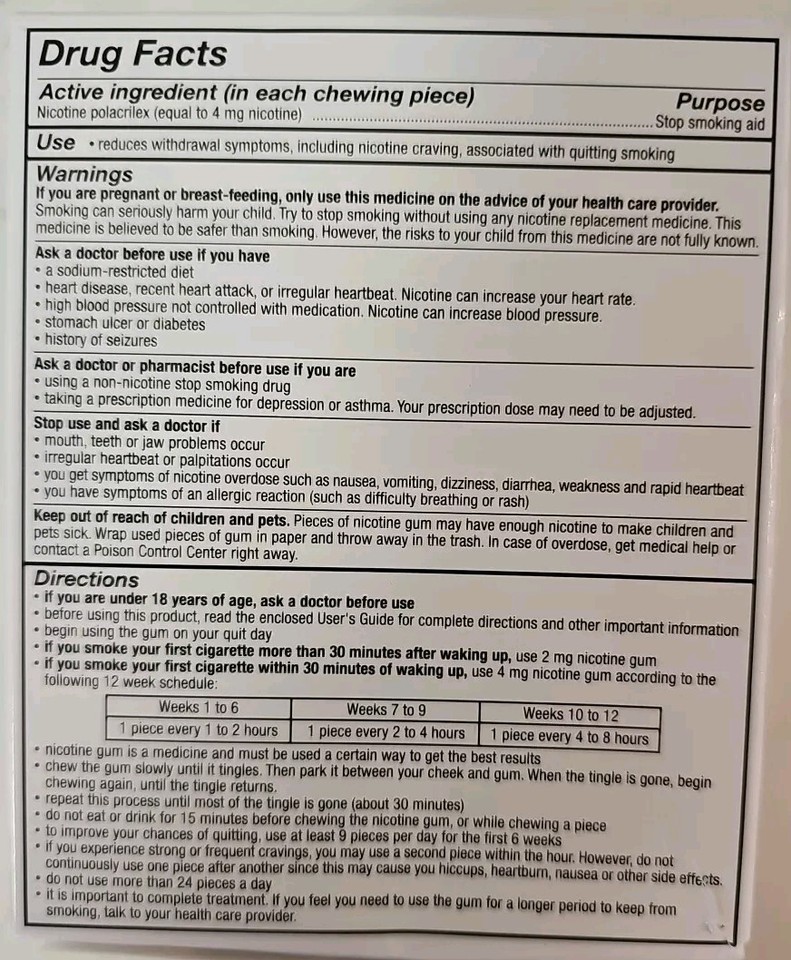 Drug Facts

Active ingredient (in each chewing piece)
Purpose
Nicotine polacrilex (equal to 4 mg nicotine) Stop smoking aid

Use • reduces withdrawal symptoms, including nicotine craving, associated with quitting smoking

Warnings

If you are pregnant or breast-feeding, only use this medicine on the advice of your health care provider. Smoking can seriously harm your child. Try to stop smoking without using any nicotine replacement medicine. This medicine is believed to be safer than smoking. However, the risks to your child from this medicine are not fully known.

Ask a doctor before use if you have
• a sodium-restricted diet
• heart disease, recent heart attack, or irregular heartbeat. Nicotine can increase your heart rate.
• high blood pressure not controlled with medication. Nicotine can increase blood pressure.
• stomach ulcer or diabetes
• history of seizures

Ask a doctor or pharmacist before use if you are
• using a non-nicotine stop smoking drug
• taking a prescription medicine for depression or asthma. Your prescription dose may need to be adjusted.

Stop use and ask a doctor if
• mouth, teeth or jaw problems occur
• irregular heartbeat or palpitations occur
• you get symptoms of nicotine overdose such as nausea, vomiting, dizziness, diarrhea, weakness and rapid heartbeat
• you have symptoms of an allergic reaction (such as difficulty breathing or rash)

Keep out of reach of children and pets. Pieces of nicotine gum may have enough nicotine to make children and pets sick. Wrap used pieces of gum in paper and throw away in the trash. In case of overdose, get medical help or contact a Poison Control Center right away.

Directions
• if you are under 18 years of age, ask a doctor before use
• before using this product, read the enclosed User's Guide for complete directions and other important information
• begin using the gum on your quit day
• if you smoke your first cigarette more than 30 minutes after waking up, use 2 mg nicotine gum
• if you smoke your first cigarette within 30 minutes of waking up, use 4 mg nicotine gum according to the following 12 week schedule:

| Weeks 1 to 6 | Weeks 7 to 9 | Weeks 10 to 12 |
|---|---|---|
| 1 piece every 1 to 2 hours | 1 piece every 2 to 4 hours | 1 piece every 4 to 8 hours |

• nicotine gum is a medicine and must be used a certain way to get the best results
• chew the gum slowly until it tingles. Then park it between your cheek and gum. When the tingle is gone, begin chewing again, until the tingle returns.
• repeat this process until most of the tingle is gone (about 30 minutes)
• do not eat or drink for 15 minutes before chewing the nicotine gum, or while chewing a piece
• to improve your chances of quitting, use at least 9 pieces per day for the first 6 weeks
• if you experience strong or frequent cravings, you may use a second piece within the hour. However, do not continuously use one piece after another since this may cause you hiccups, heartburn, nausea or other side effects.
• do not use more than 24 pieces a day
• it is important to complete treatment. If you feel you need to use the gum for a longer period to keep from smoking, talk to your health care provider.